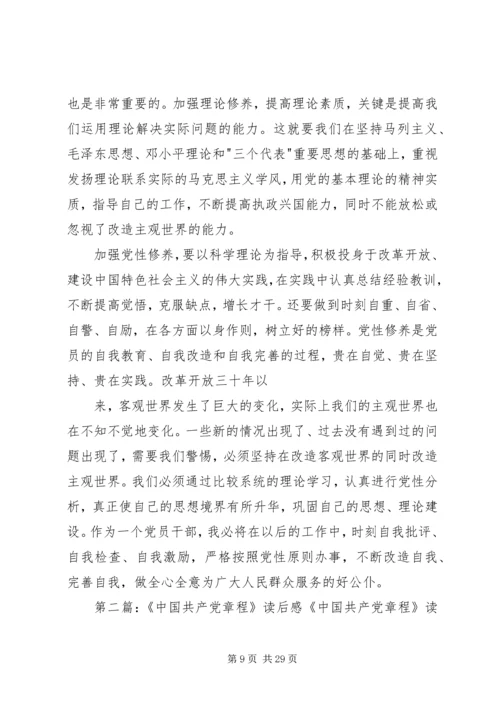 也是非常重要的。加强理论修养，提高理论素质，关键是提高我们运用理论解决实际问题的能力。这就要我们在坚持马列主义、毛泽东思想、邓小平理论和"三个代表"重要思想的基础上，重视发扬理论联系实际的马克思主义学风，用党的基本理论的精神实质，指导自己的工作，不断提高执政兴国能力，同时不能放松或忽视了改造主观世界的能力。

加强党性修养，要以科学理论为指导，积极投身于改革开放、建设中国特色社会主义的伟大实践，在实践中认真总结经验教训，不断提高觉悟，克服缺点，增长才干。还要做到时刻自重、自省、自警、自励，在各方面以身作则，树立好的榜样。党性修养是党员的自我教育、自我改造和自我完善的过程，贵在自觉、贵在坚持、贵在实践。改革开放三十年以

来，客观世界发生了巨大的变化，实际上我们的主观世界也在不知不觉地变化。一些新的情况出现了、过去没有遇到过的问题出现了，需要我们警惕，必须坚持在改造客观世界的同时改造主观世界。我们必须通过比较系统的理论学习，认真进行党性分析，真正使自己的思想境界有所升华，巩固自己的思想、理论建设。作为一个党员干部，我必将在以后的工作中，时刻自我批评、自我检查、自我激励，严格按照党性原则办事，不断改造自我、完善自我，做全心全意为广大人民群众服务的好公仆。

第二篇：《中国共产党章程》读后感《中国共产党章程》读

第 9 页 共 29 页